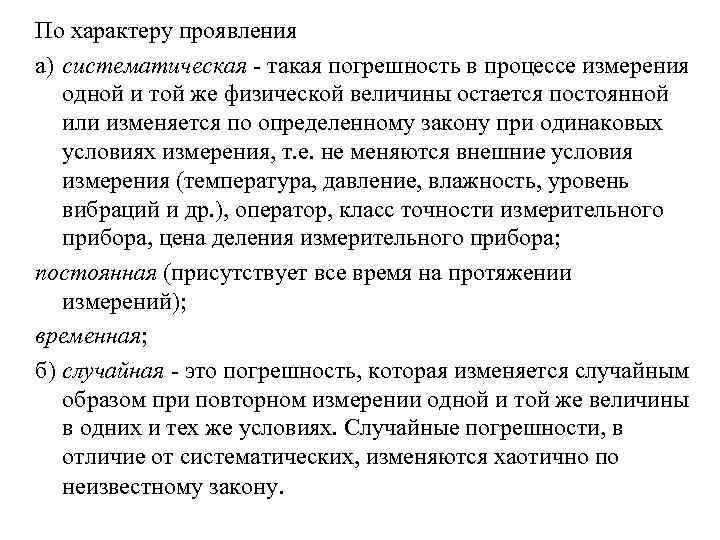 По характеру проявления

а) систематическая - такая погрешность в процессе измерения одной и той же физической величины остается постоянной или изменяется по определенному закону при одинаковых условиях измерения, т.е. не меняются внешние условия измерения (температура, давление, влажность, уровень вибраций и др.), оператор, класс точности измерительного прибора, цена деления измерительного прибора;

постоянная (присутствует все время на протяжении измерений);

временная;

б) случайная - это погрешность, которая изменяется случайным образом при повторном измерении одной и той же величины в одних и тех же условиях. Случайные погрешности, в отличие от систематических, изменяются хаотично по неизвестному закону.